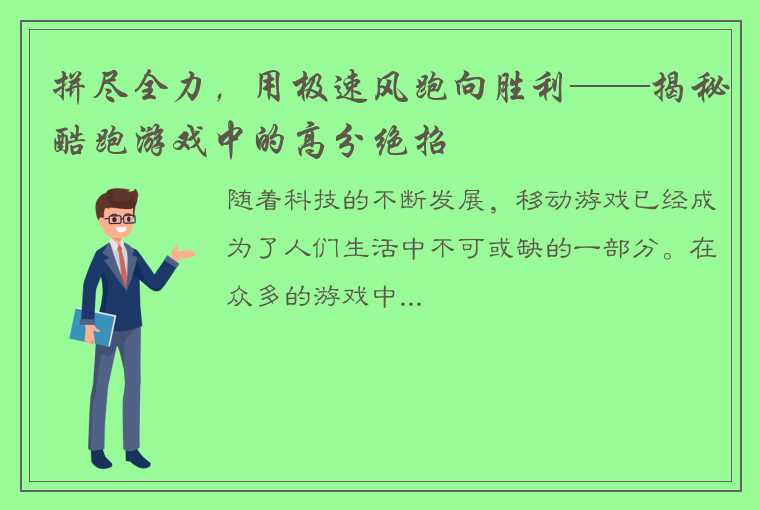 拼尽全力，用极速风跑向胜利——揭秘酷跑游戏中的高分绝招

随着科技的不断发展，移动游戏已经成为了人们生活中不可或缺的一部分。在众多的游戏中...